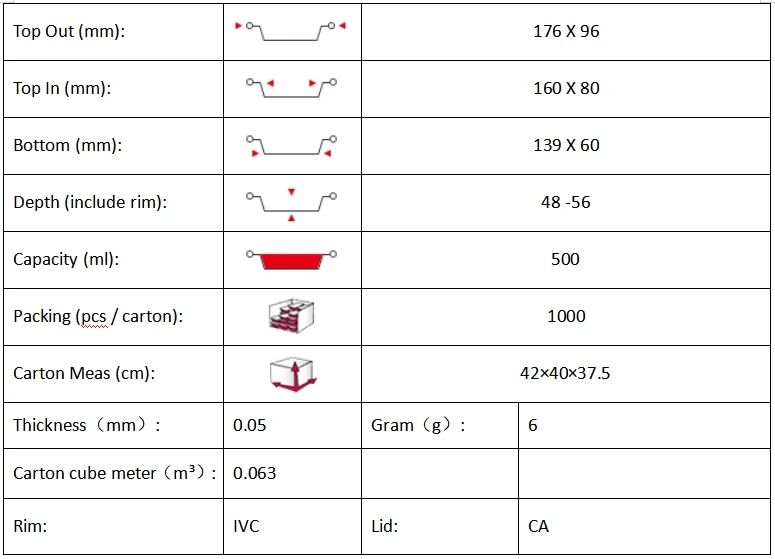 | Top Out (mm): | | 176 X 96 | |
|---|---|---|---|
| Top In (mm): | | 160 X 80 | |
| Bottom (mm): | | 139 X 60 | |
| Depth (include rim): | | 48 -56 | |
| Capacity (ml): | | 500 | |
| Packing (pcs / carton): | | 1000 | |
| Carton Meas (cm): | | 42×40×37.5 | |
| Thickness（mm）: | 0.05 | Gram（g）: | 6 |
| Carton cube meter（m³）: | 0.063 | | |
| Rim: | IVC | Lid: | CA |